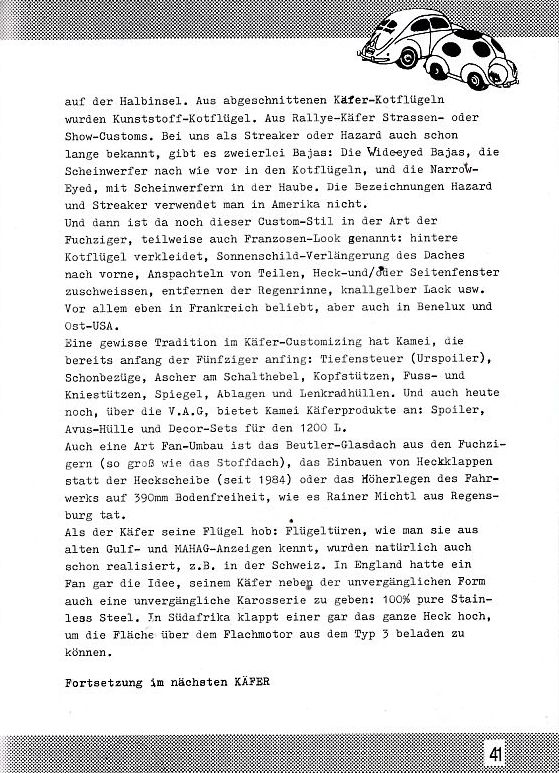 auf der Halbinsel. Aus abgeschnittenen Käfer-Kotflügeln wurden Kunststoff-Kotflügel. Aus Rallye-Käfer Strassen- oder Show-Customs. Bei uns als Streaker oder Hazard auch schon lange bekannt, gibt es zweierlei Bajas: Die Wide-eyed Bajas, die Scheinwerfer nach wie vor in den Kotflügeln, und die Narrow-Eyed, mit Scheinwerfern in der Haube. Die Bezeichnungen Hazard und Streaker verwendet man in Amerika nicht.
Und dann ist da noch dieser Custom-Stil in der Art der Fuchziger, teilweise auch Franzosen-Look genannt: hintere Kotflügel verkleidet, Sonnenschild-Verlängerung des Daches nach vorne, Anspachteln von Teilen, Heck-und/oder Seitenfenster zuschweissen, entfernen der Regenrinne, knallgelber Lack usw. Vor allem eben in Frankreich beliebt, aber auch in Benelux und Ost-USA.
Eine gewisse Tradition im Käfer-Customizing hat Kamei, die bereits anfang der Fünfziger anfing: Tiefensteuer (Urspoiler), Schonbezüge, Ascher am Schalthebel, Kopfstützen, Fuss- und Kniestützen, Spiegel, Ablagen und Lenkradhüllen. Und auch heute noch, über die V.A.G, bietet Kamei Käferprodukte an: Spoiler, Avus-Hülle und Decor-Sets für den 1200 L.
Auch eine Art Fan-Umbau ist das Beutler-Glasdach aus den Fuchzigern (so groß wie das Stoffdach), das Einbauen von Heckklappen statt der Heckscheibe (seit 1984) oder das Höherlegen des Fahrwerks auf 390mm Bodenfreiheit, wie es Rainer Michtl aus Regensburg tat.
Als der Käfer seine Flügel hob: Flügeltüren, wie man sie aus alten Gulf- und MAHAG-Anzeigen kennt, wurden natürlich auch schon realisiert, z.B. in der Schweiz. In England hatte ein Fan gar die Idee, seinem Käfer neben der unvergänglichen Form auch eine unvergängliche Karosserie zu geben: 100% pure Stainless Steel. In Südafrika klappt einer gar das ganze Heck hoch, um die Fläche über dem Flachmotor aus dem Typ 3 beladen zu können.

Fortsetzung im nächsten KÄFER

41